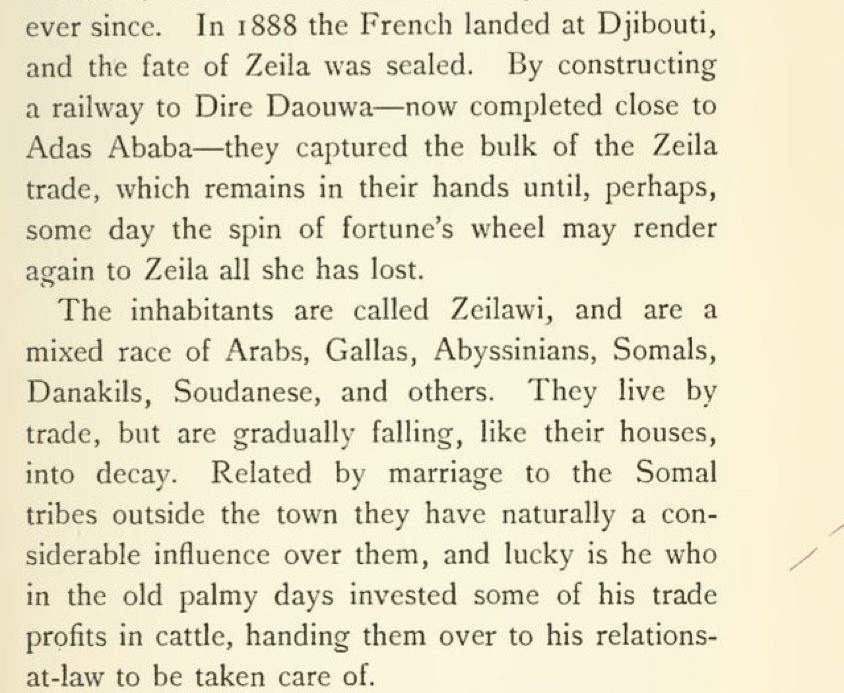 ever since. In 1888 the French landed at Djibouti, and the fate of Zeila was sealed. By constructing a railway to Dire Daouwa—now completed close to Adas Ababa—they captured the bulk of the Zeila trade, which remains in their hands until, perhaps, some day the spin of fortune's wheel may render again to Zeila all she has lost.

The inhabitants are called Zeilawi, and are a mixed race of Arabs, Gallas, Abyssinians, Somals, Danakils, Soudanese, and others. They live by trade, but are gradually falling, like their houses, into decay. Related by marriage to the Somal tribes outside the town they have naturally a considerable influence over them, and lucky is he who in the old palmy days invested some of his trade profits in cattle, handing them over to his relations-at-law to be taken care of.